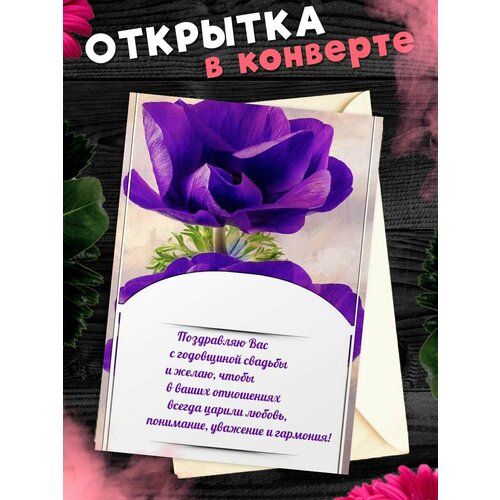 ОТКРЫТКА
в конверте

Поздравляю Вас
с годовщиной свадьбы
и желаю, чтобы
в ваших отношениях
всегда царили любовь,
понимание, уважение и гармония!